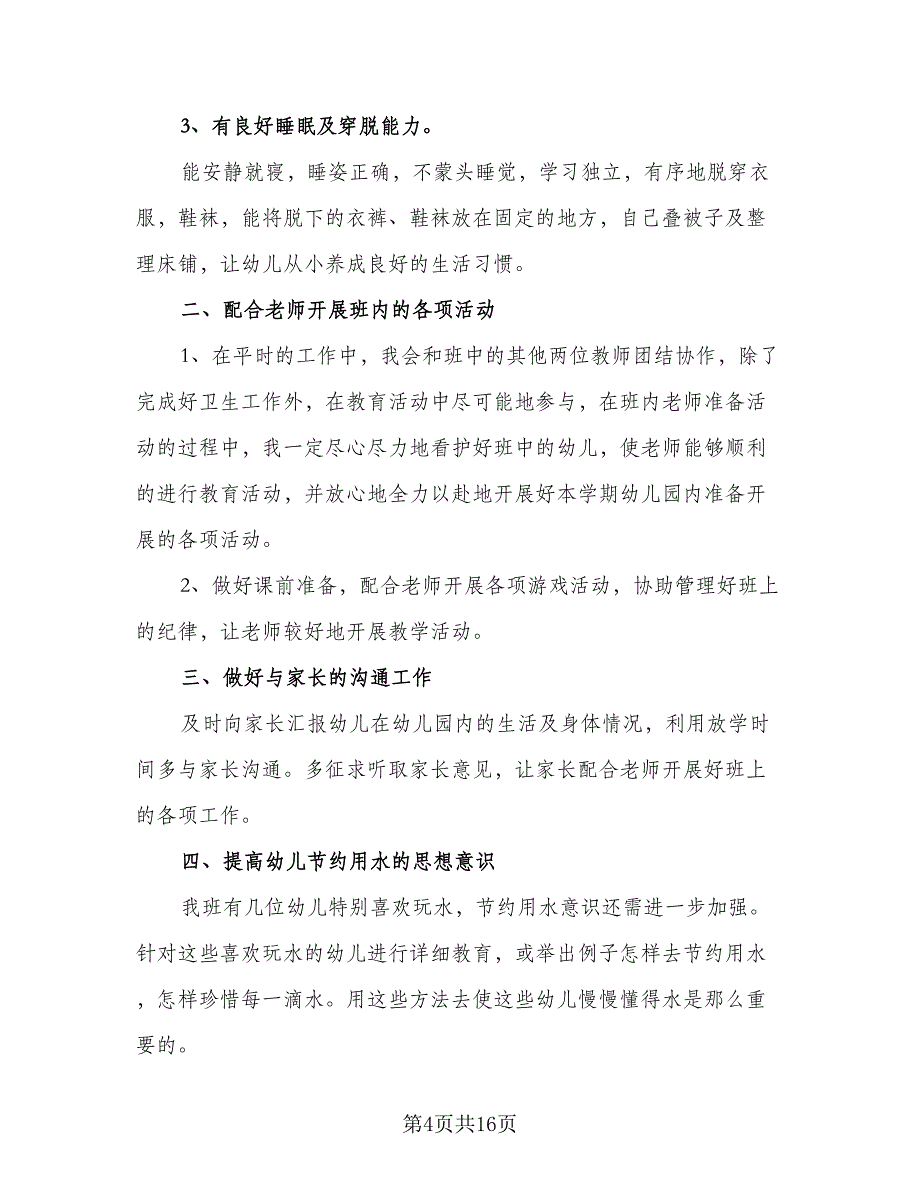 3、有良好睡眠及穿脱能力。

能安静就寝，睡姿正确，不蒙头睡觉，学习独立，有序地脱穿衣服，鞋袜，能将脱下的衣裤、鞋袜放在固定的地方，自己叠被子及整理床铺，让幼儿从小养成良好的生活习惯。

二、配合老师开展班内的各项活动

1、在平时的工作中，我会和班中的其他两位教师团结协作，除了完成好卫生工作外，在教育活动中尽可能地参与，在班内老师准备活动的过程中，我一定尽心尽力地看护好班中的幼儿，使老师能够顺利的进行教育活动，并放心地全力以赴地开展好本学期幼儿园内准备开展的各项活动。

2、做好课前准备，配合老师开展各项游戏活动，协助管理好班上的纪律，让老师较好地开展教学活动。

三、做好与家长的沟通工作

及时向家长汇报幼儿在幼儿园内的生活及身体情况，利用放学时间多与家长沟通。多征求听取家长意见，让家长配合老师开展好班上的各项工作。

四、提高幼儿节约用水的思想意识

我班有几位幼儿特别喜欢玩水，节约用水意识还需进一步加强。针对这些喜欢玩水的幼儿进行详细教育，或举出例子怎样去节约用水，怎样珍惜每一滴水。用这些方法去使这些幼儿慢慢懂得水是那么重要的。

第4页共16页